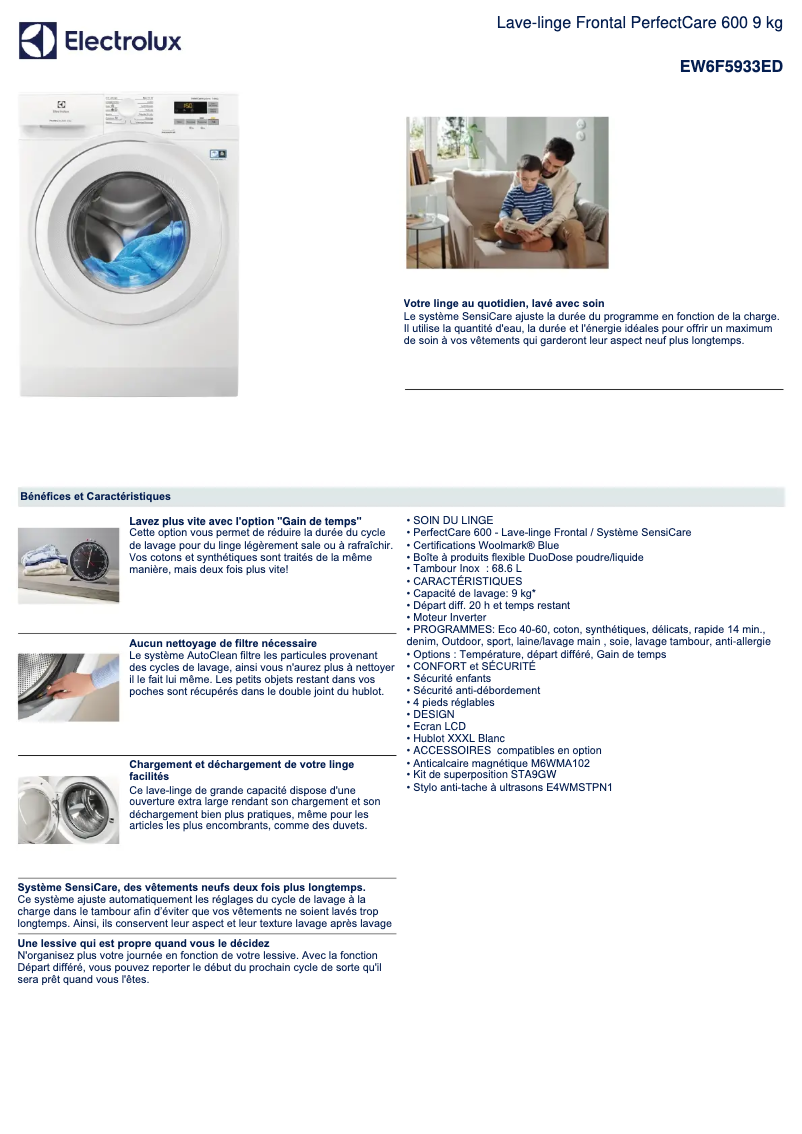 Electrolux

Lave-linge Frontal PerfectCare 600 9 kg

EW6F5933ED

Votre linge au quotidien, lavé avec soin
Le système SensiCare ajuste la durée du programme en fonction de la charge. Il utilise la quantité d'eau, la durée et l'énergie idéales pour offrir un maximum de soin à vos vêtements qui garderont leur aspect neuf plus longtemps.

Bénéfices et Caractéristiques

Lavez plus vite avec l'option "Gain de temps"
Cette option vous permet de réduire la durée du cycle de lavage pour du linge légèrement sale ou à rafraîchir. Vos cotons et synthétiques sont traités de la même manière, mais deux fois plus vite!

Aucun nettoyage de filtre nécessaire
Le système AutoClean filtre les particules provenant des cycles de lavage, ainsi vous n'aurez plus à nettoyer il le fait lui même. Les petits objets restant dans vos poches sont récupérés dans le double joint du hublot.

Chargement et déchargement de votre linge facilités
Ce lave-linge de grande capacité dispose d'une ouverture extra large rendant son chargement et son déchargement bien plus pratiques, même pour les articles les plus encombrants, comme des duvets.

Système SensiCare, des vêtements neufs deux fois plus longtemps.
Ce système ajuste automatiquement les réglages du cycle de lavage à la charge dans le tambour afin d'éviter que vos vêtements ne soient lavés trop longtemps. Ainsi, ils conservent leur aspect et leur texture lavage après lavage

Une lessive qui est propre quand vous le décidez
N'organisez plus votre journée en fonction de votre lessive. Avec la fonction Départ différé, vous pouvez reporter le début du prochain cycle de sorte qu'il sera prêt quand vous l'êtes.

• SOIN DU LINGE
• PerfectCare 600 - Lave-linge Frontal / Système SensiCare
• Certifications Woolmark® Blue
• Boîte à produits flexible DuoDose poudre/liquide
• Tambour Inox : 68.6 L
• CARACTÉRISTIQUES
• Capacité de lavage: 9 kg*
• Départ diff. 20 h et temps restant
• Moteur Inverter
• PROGRAMMES: Eco 40-60, coton, synthétiques, délicats, rapide 14 min., denim, Outdoor, sport, laine/lavage main , soie, lavage tambour, anti-allergie
• Options : Température, départ différé, Gain de temps
• CONFORT et SÉCURITÉ
• Sécurité enfants
• Sécurité anti-débordement
• 4 pieds réglables
• DESIGN
• Ecran LCD
• Hublot XXXL Blanc
• ACCESSOIRES compatibles en option
• Anticalcaire magnétique M6WMA102
• Kit de superposition STA9GW
• Stylo anti-tache à ultrasons E4WMSTPN1